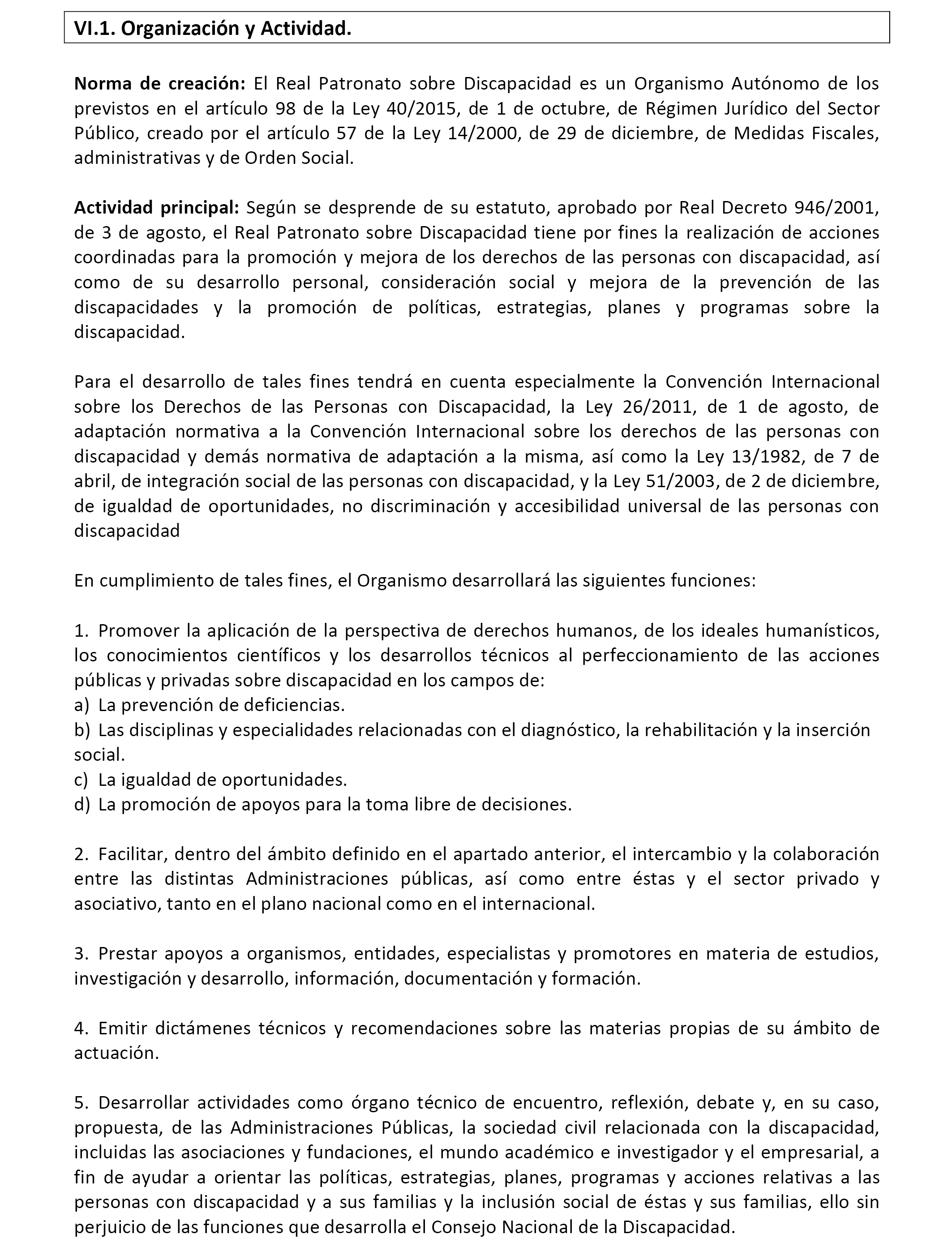 VI.1. Organización y Actividad.

Norma de creación: El Real Patronato sobre Discapacidad es un Organismo Autónomo de los previstos en el artículo 98 de la Ley 40/2015, de 1 de octubre, de Régimen Jurídico del Sector Público, creado por el artículo 57 de la Ley 14/2000, de 29 de diciembre, de Medidas Fiscales, administrativas y de Orden Social.

Actividad principal: Según se desprende de su estatuto, aprobado por Real Decreto 946/2001, de 3 de agosto, el Real Patronato sobre Discapacidad tiene por fines la realización de acciones coordinadas para la promoción y mejora de los derechos de las personas con discapacidad, así como de su desarrollo personal, consideración social y mejora de la prevención de las discapacidades y la promoción de políticas, estrategias, planes y programas sobre la discapacidad.

Para el desarrollo de tales fines tendrá en cuenta especialmente la Convención Internacional sobre los Derechos de las Personas con Discapacidad, la Ley 26/2011, de 1 de agosto, de adaptación normativa a la Convención Internacional sobre los derechos de las personas con discapacidad y demás normativa de adaptación a la misma, así como la Ley 13/1982, de 7 de abril, de integración social de las personas con discapacidad, y la Ley 51/2003, de 2 de diciembre, de igualdad de oportunidades, no discriminación y accesibilidad universal de las personas con discapacidad

En cumplimiento de tales fines, el Organismo desarrollará las siguientes funciones:

1. Promover la aplicación de la perspectiva de derechos humanos, de los ideales humanísticos, los conocimientos científicos y los desarrollos técnicos al perfeccionamiento de las acciones públicas y privadas sobre discapacidad en los campos de:
a) La prevención de deficiencias.
b) Las disciplinas y especialidades relacionadas con el diagnóstico, la rehabilitación y la inserción social.
c) La igualdad de oportunidades.
d) La promoción de apoyos para la toma libre de decisiones.

2. Facilitar, dentro del ámbito definido en el apartado anterior, el intercambio y la colaboración entre las distintas Administraciones públicas, así como entre éstas y el sector privado y asociativo, tanto en el plano nacional como en el internacional.

3. Prestar apoyos a organismos, entidades, especialistas y promotores en materia de estudios, investigación y desarrollo, información, documentación y formación.

4. Emitir dictámenes técnicos y recomendaciones sobre las materias propias de su ámbito de actuación.

5. Desarrollar actividades como órgano técnico de encuentro, reflexión, debate y, en su caso, propuesta, de las Administraciones Públicas, la sociedad civil relacionada con la discapacidad, incluidas las asociaciones y fundaciones, el mundo académico e investigador y el empresarial, a fin de ayudar a orientar las políticas, estrategias, planes, programas y acciones relativas a las personas con discapacidad y a sus familias y la inclusión social de éstas y sus familias, ello sin perjuicio de las funciones que desarrolla el Consejo Nacional de la Discapacidad.